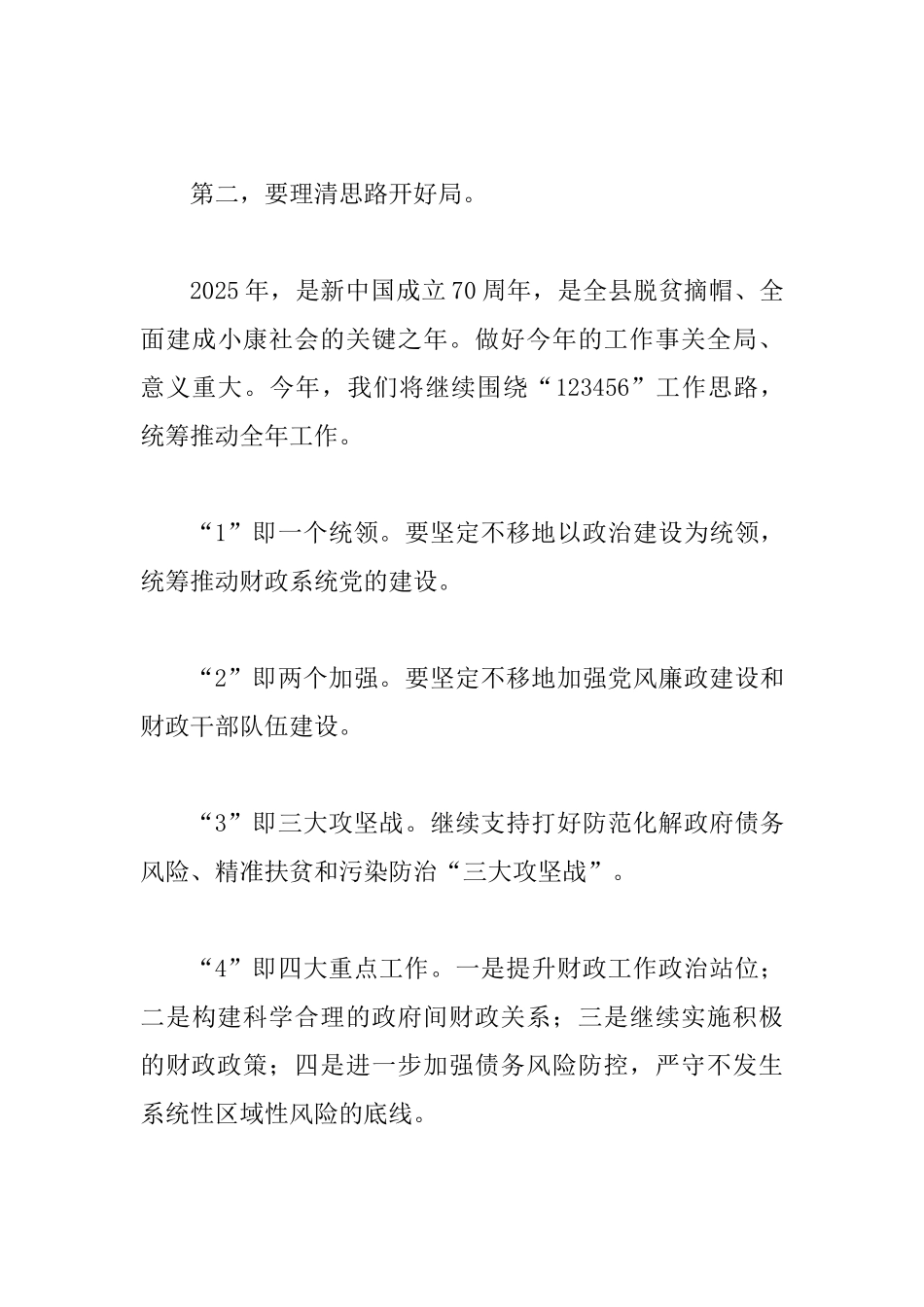 第二，要理清思路开好局。

2025年，是新中国成立70周年，是全县脱贫摘帽、全面建成小康社会的关键之年。做好今年的工作事关全局、意义重大。今年，我们将继续围绕“123456”工作思路，统筹推动全年工作。

“1”即一个统领。要坚定不移地以政治建设为统领，统筹推动财政系统党的建设。

“2”即两个加强。要坚定不移地加强党风廉政建设和财政干部队伍建设。

“3”即三大攻坚战。继续支持打好防范化解政府债务风险、精准扶贫和污染防治“三大攻坚战”。

“4”即四大重点工作。一是提升财政工作政治站位；二是构建科学合理的政府间财政关系；三是继续实施积极的财政政策；四是进一步加强债务风险防控，严守不发生系统性区域性风险的底线。